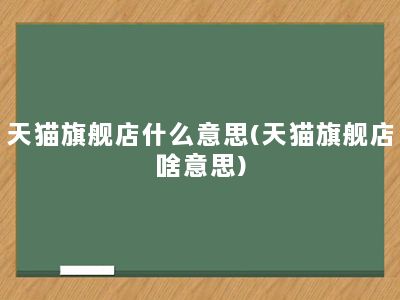 天猫旗舰店什么意思(天猫旗舰店啥意思)